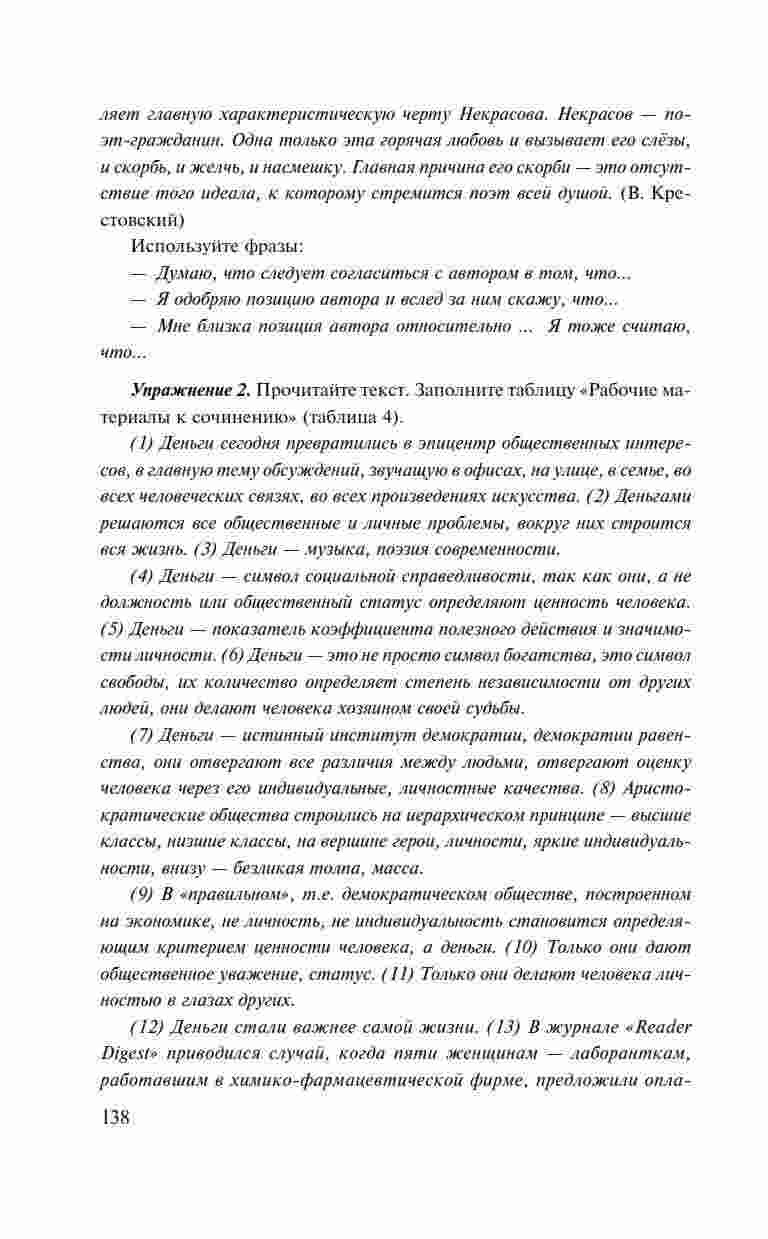 ляет главную характеристическую черту Некрасова. Некрасов — поэт-гражданин. Одна только эта горячая любовь и вызывает его слёзы, и скорбь, и желчь, и насмешку. Главная причина его скорби — это отсутствие того идеала, к которому стремится поэт всей душой. (В. Крестовский)

Используйте фразы:

— Думаю, что следует согласиться с автором в том, что...

— Я одобряю позицию автора и вслед за ним скажу, что...

— Мне близка позиция автора относительно ... Я тоже считаю, что...

Упражнение 2. Прочитайте текст. Заполните таблицу «Рабочие материалы к сочинению» (таблица 4).

(1) Деньги сегодня превратились в эпицентр общественных интересов, в главную тему обсуждений, звучащую в офисах, на улице, в семье, во всех человеческих связях, во всех произведениях искусства. (2) Деньгами решаются все общественные и личные проблемы, вокруг них строится вся жизнь. (3) Деньги — музыка, поэзия современности.

(4) Деньги — символ социальной справедливости, так как они, а не должность или общественный статус определяют ценность человека. (5) Деньги — показатель коэффициента полезного действия и значимости личности. (6) Деньги — это не просто символ богатства, это символ свободы, их количество определяет степень независимости от других людей, они делают человека хозяином своей судьбы.

(7) Деньги — истинный институт демократии, демократии равенства, они отвергают все различия между людьми, отвергают оценку человека через его индивидуальные, личностные качества. (8) Аристократические общества строились на иерархическом принципе — высшие классы, низшие классы, на вершине герои, личности, яркие индивидуальности, внизу — безликая толпа, масса.

(9) В «правильном», т.е. демократическом обществе, построенном на экономике, не личность, не индивидуальность становится определяющим критерием ценности человека, а деньги. (10) Только они дают общественное уважение, статус. (11) Только они делают человека личностью в глазах других.

(12) Деньги стали важнее самой жизни. (13) В журнале «Reader Digest» приводился случай, когда пяти женщинам — лаборанткам, работавшим в химико-фармацевтической фирме, предложили опла-

138